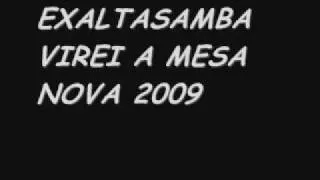 EXALTASAMBA
VIREI A MESA
NOVA 2009